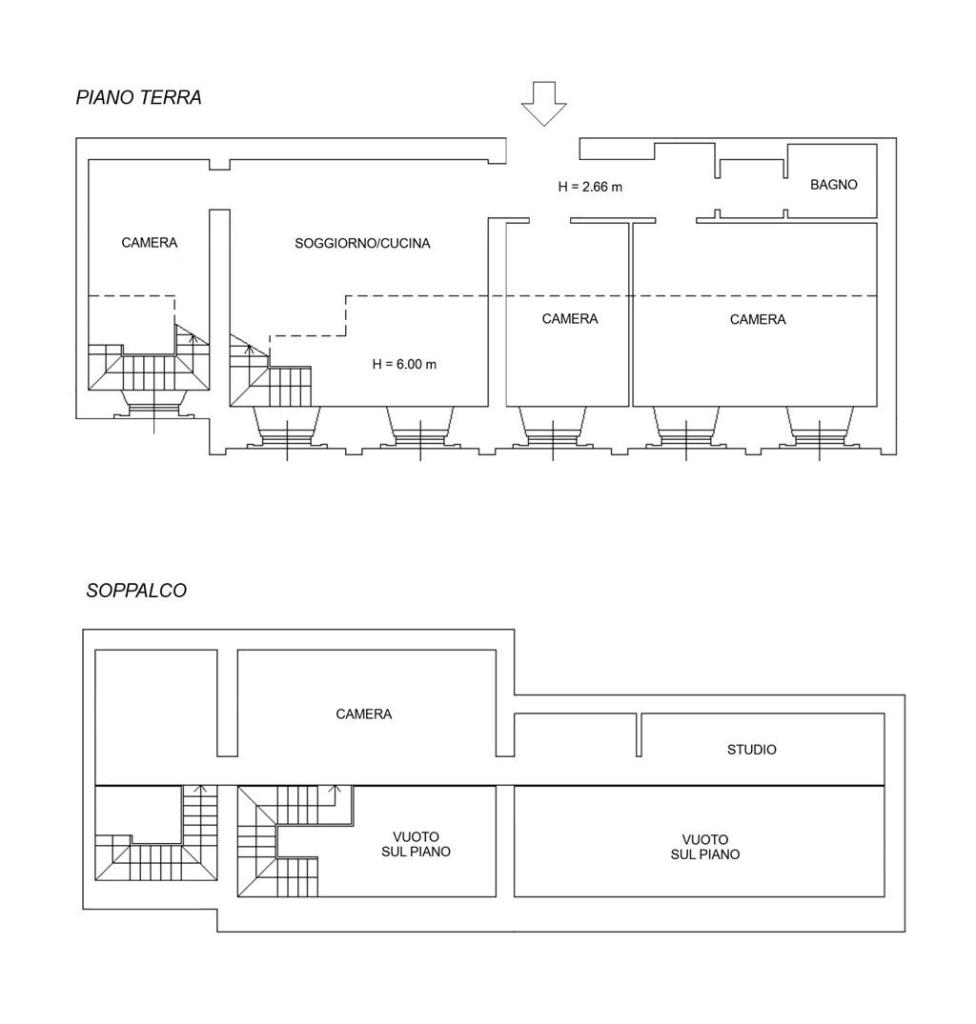 PIANO TERRA

H = 2.66 m

BAGNO

CAMERA

SOGGIORNO/CUCINA

CAMERA

CAMERA

H = 6.00 m

SOPPALCO

CAMERA

STUDIO

VUOTO
SUL PIANO

VUOTO
SUL PIANO